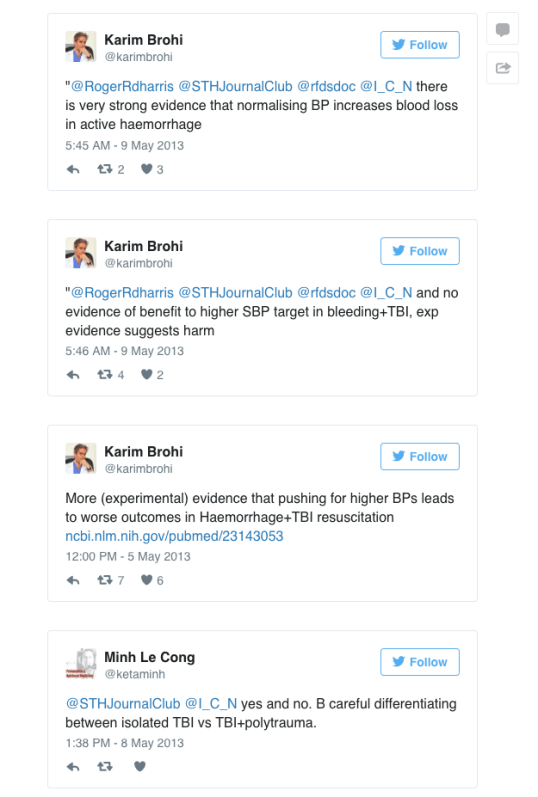 Karim Brohi
@karimbrohi

Follow

"@RogerRdharris @STHJournalClub @rfdsdoc @I_C_N there is very strong evidence that normalising BP increases blood loss in active haemorrhage

5:45 AM - 9 May 2013

2 3

Karim Brohi
@karimbrohi

Follow

"@RogerRdharris @STHJournalClub @rfdsdoc @I_C_N and no evidence of benefit to higher SBP target in bleeding+TBI, exp evidence suggests harm

5:46 AM - 9 May 2013

4 2

Karim Brohi
@karimbrohi

Follow

More (experimental) evidence that pushing for higher BPs leads to worse outcomes in Haemorrhage+TBI resuscitation ncbi.nlm.nih.gov/pubmed/23143053

12:00 PM - 5 May 2013

7 6

Minh Le Cong
@ketaminh

Follow

@STHJournalClub @I_C_N yes and no. B careful differentiating between isolated TBI vs TBI+polytrauma.

1:38 PM - 8 May 2013